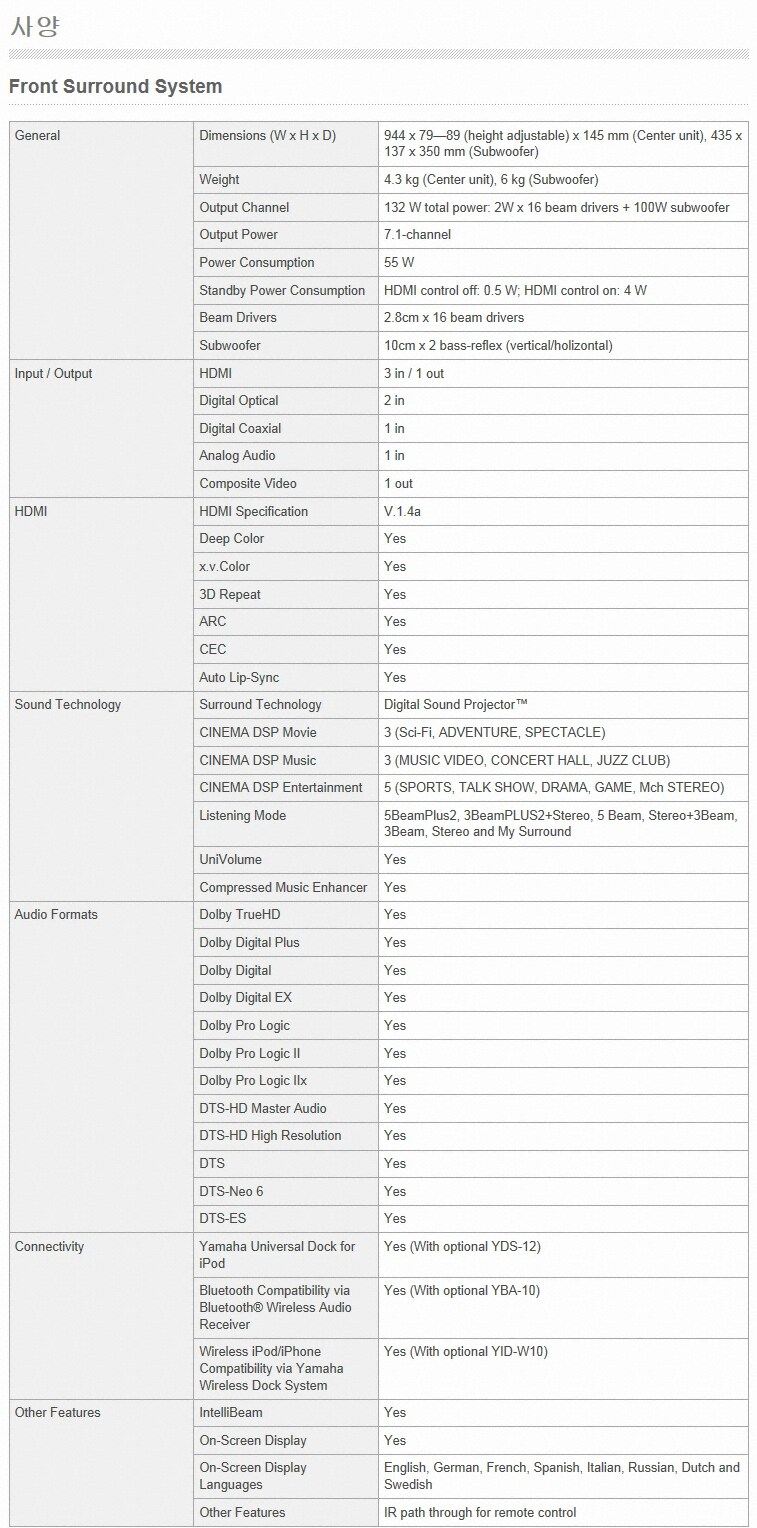 사양

Front Surround System

| | | |
|---|---|---|
| General | Dimensions (W x H x D) | 944 x 79—89 (height adjustable) x 145 mm (Center unit), 435 x 137 x 350 mm (Subwoofer) |
| | Weight | 4.3 kg (Center unit), 6 kg (Subwoofer) |
| | Output Channel | 132 W total power: 2W x 16 beam drivers + 100W subwoofer |
| | Output Power | 7.1-channel |
| | Power Consumption | 55 W |
| | Standby Power Consumption | HDMI control off: 0.5 W; HDMI control on: 4 W |
| | Beam Drivers | 2.8cm x 16 beam drivers |
| | Subwoofer | 10cm x 2 bass-reflex (vertical/holizontal) |
| Input / Output | HDMI | 3 in / 1 out |
| | Digital Optical | 2 in |
| | Digital Coaxial | 1 in |
| | Analog Audio | 1 in |
| | Composite Video | 1 out |
| HDMI | HDMI Specification | V.1.4a |
| | Deep Color | Yes |
| | x.v.Color | Yes |
| | 3D Repeat | Yes |
| | ARC | Yes |
| | CEC | Yes |
| | Auto Lip-Sync | Yes |
| Sound Technology | Surround Technology | Digital Sound Projector™ |
| | CINEMA DSP Movie | 3 (Sci-Fi, ADVENTURE, SPECTACLE) |
| | CINEMA DSP Music | 3 (MUSIC VIDEO, CONCERT HALL, JUZZ CLUB) |
| | CINEMA DSP Entertainment | 5 (SPORTS, TALK SHOW, DRAMA, GAME, Mch STEREO) |
| | Listening Mode | 5BeamPlus2, 3BeamPLUS2+Stereo, 5 Beam, Stereo+3Beam, 3Beam, Stereo and My Surround |
| | UniVolume | Yes |
| | Compressed Music Enhancer | Yes |
| Audio Formats | Dolby TrueHD | Yes |
| | Dolby Digital Plus | Yes |
| | Dolby Digital | Yes |
| | Dolby Digital EX | Yes |
| | Dolby Pro Logic | Yes |
| | Dolby Pro Logic II | Yes |
| | Dolby Pro Logic IIx | Yes |
| | DTS-HD Master Audio | Yes |
| | DTS-HD High Resolution | Yes |
| | DTS | Yes |
| | DTS-Neo 6 | Yes |
| | DTS-ES | Yes |
| Connectivity | Yamaha Universal Dock for iPod | Yes (With optional YDS-12) |
| | Bluetooth Compatibility via Bluetooth® Wireless Audio Receiver | Yes (With optional YBA-10) |
| | Wireless iPod/iPhone Compatibility via Yamaha Wireless Dock System | Yes (With optional YID-W10) |
| Other Features | IntelliBeam | Yes |
| | On-Screen Display | Yes |
| | On-Screen Display Languages | English, German, French, Spanish, Italian, Russian, Dutch and Swedish |
| | Other Features | IR path through for remote control |